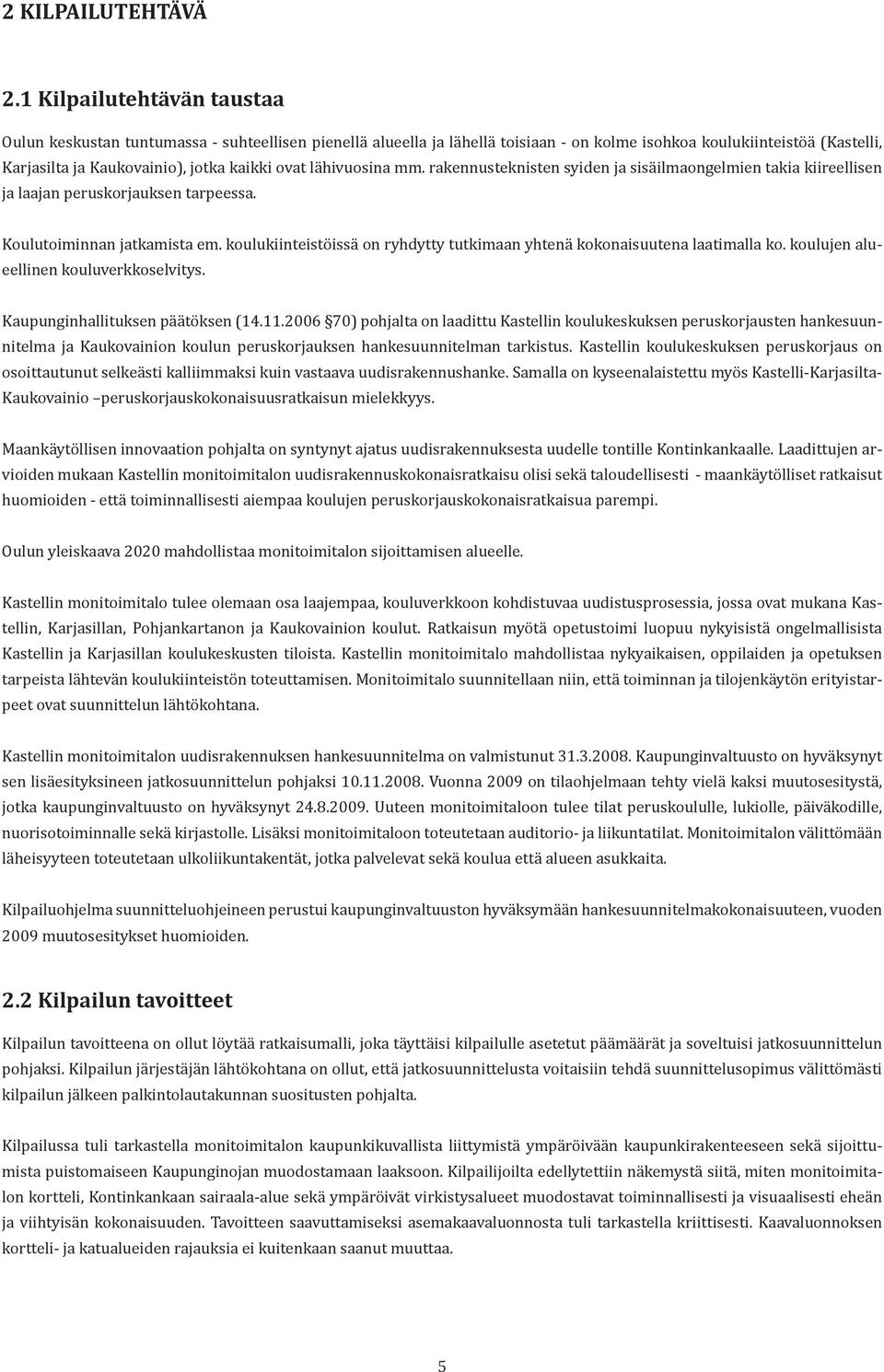 2 KILPAILUTEHTÄVÄ

2.1 Kilpailutehtävän taustaa

Oulun keskustan tuntumassa - suhteellisen pienellä alueella ja lähellä toisiaan - on kolme isohkoa koulukiinteistöä (Kastelli, Karjasilta ja Kaukovainio), jotka kaikki ovat lähivuosina mm. rakennusteknisten syiden ja sisäilmaongelmien takia kiireellisen ja laajan peruskorjauksen tarpeessa.

Koulutoiminnan jatkamista em. koulukiinteistöissä on ryhdytty tutkimaan yhtenä kokonaisuutena laatimalla ko. koulujen alueellinen kouluverkkoselvitys.

Kaupunginhallituksen päätöksen (14.11.2006 §70) pohjalta on laadittu Kastellin koulukeskuksen peruskorjausten hankesuunnitelma ja Kaukovainion koulun peruskorjauksen hankesuunnitelman tarkistus. Kastellin koulukeskuksen peruskorjaus on osoittautunut selkeästi kalliimmaksi kuin vastaava uudisrakennushanke. Samalla on kyseenalaistettu myös Kastelli-Karjasilta-Kaukovainio –peruskorjauskokonaisuusratkaisun mielekkyys.

Maankäytöllisen innovaation pohjalta on syntynyt ajatus uudisrakennuksesta uudelle tontille Kontinkankaalle. Laadittujen arvioiden mukaan Kastellin monitoimitalon uudisrakennuskokonaisratkaisu olisi sekä taloudellisesti - maankäytölliset ratkaisut huomioiden - että toiminnallisesti aiempaa koulujen peruskorjauskokonaisratkaisua parempi.

Oulun yleiskaava 2020 mahdollistaa monitoimitalon sijoittamisen alueelle.

Kastellin monitoimitalo tulee olemaan osa laajempaa, kouluverkkoon kohdistuvaa uudistusprosessia, jossa ovat mukana Kastellin, Karjasillan, Pohjankartanon ja Kaukovainion koulut. Ratkaisun myötä opetustoimi luopuu nykyisistä ongelmallisista Kastellin ja Karjasillan koulukeskusten tiloista. Kastellin monitoimitalo mahdollistaa nykyaikaisen, oppilaiden ja opetuksen tarpeista lähtevän koulukiinteistön toteuttamisen. Monitoimitalo suunnitellaan niin, että toiminnan ja tilojenkäytön erityistarpeet ovat suunnittelun lähtökohtana.

Kastellin monitoimitalon uudisrakennuksen hankesuunnitelma on valmistunut 31.3.2008. Kaupunginvaltuusto on hyväksynyt sen lisäesityksineen jatkosuunnittelun pohjaksi 10.11.2008. Vuonna 2009 on tilaohjelmaan tehty vielä kaksi muutosesitystä, jotka kaupunginvaltuusto on hyväksynyt 24.8.2009. Uuteen monitoimitaloon tulee tilat peruskoululle, lukiolle, päiväkodille, nuorisotoiminnalle sekä kirjastolle. Lisäksi monitoimitaloon toteutetaan auditorio- ja liikuntatilat. Monitoimitalon välittömään läheisyyteen toteutetaan ulkoliikuntakentät, jotka palvelevat sekä koulua että alueen asukkaita.

Kilpailuohjelma suunnitteluohjeineen perustui kaupunginvaltuuston hyväksymään hankesuunnitelmakokonaisuuteen, vuoden 2009 muutosesitykset huomioiden.

2.2 Kilpailun tavoitteet

Kilpailun tavoitteena on ollut löytää ratkaisumalli, joka täyttäisi kilpailulle asetetut päämäärät ja soveltuisi jatkosuunnittelun pohjaksi. Kilpailun järjestäjän lähtökohtana on ollut, että jatkosuunnittelusta voitaisiin tehdä suunnittelusopimus välittömästi kilpailun jälkeen palkintolautakunnan suositusten pohjalta.

Kilpailussa tuli tarkastella monitoimitalon kaupunkikuvallista liittymistä ympäröivään kaupunkirakenteeseen sekä sijoittumista puistomaiseen Kaupunginojan muodostamaan laaksoon. Kilpailijoilta edellytettiin näkemystä siitä, miten monitoimitalon kortteli, Kontinkankaan sairaala-alue sekä ympäröivät virkistysalueet muodostavat toiminnallisesti ja visuaalisesti eheän ja viihtyisän kokonaisuuden. Tavoitteen saavuttamiseksi asemakaavaluonnosta tuli tarkastella kriittisesti. Kaavaluonnoksen kortteli- ja katualueiden rajauksia ei kuitenkaan saanut muuttaa.

5